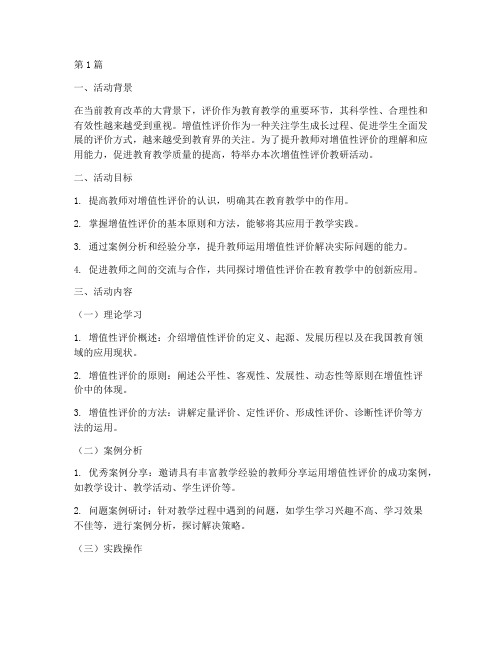 第1篇

一、活动背景

在当前教育改革的大背景下，评价作为教育教学的重要环节，其科学性、合理性和有效性越来越受到重视。增值性评价作为一种关注学生成长过程、促进学生全面发展的评价方式，越来越受到教育界的关注。为了提升教师对增值性评价的理解和应用能力，促进教育教学质量的提高，特举办本次增值性评价教研活动。

二、活动目标

1. 提高教师对增值性评价的认识，明确其在教育教学中的作用。

2. 掌握增值性评价的基本原则和方法，能够将其应用于教学实践。

3. 通过案例分析和经验分享，提升教师运用增值性评价解决实际问题的能力。

4. 促进教师之间的交流与合作，共同探讨增值性评价在教育教学中的创新应用。

三、活动内容

（一）理论学习

1. 增值性评价概述：介绍增值性评价的定义、起源、发展历程以及在我国教育领域的应用现状。

2. 增值性评价的原则：阐述公平性、客观性、发展性、动态性等原则在增值性评价中的体现。

3. 增值性评价的方法：讲解定量评价、定性评价、形成性评价、诊断性评价等方法的运用。

（二）案例分析

1. 优秀案例分享：邀请具有丰富教学经验的教师分享运用增值性评价的成功案例，如教学设计、教学活动、学生评价等。

2. 问题案例研讨：针对教学过程中遇到的问题，如学生学习兴趣不高、学习效果不佳等，进行案例分析，探讨解决策略。

（三）实践操作